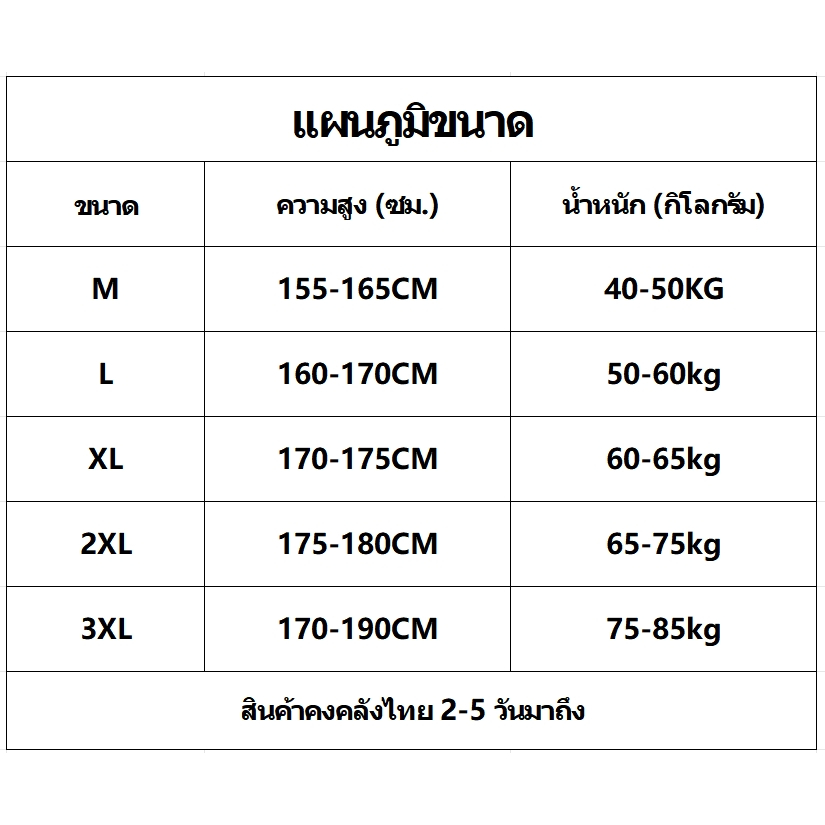 แผนภูมิขนาด

| ขนาด | ความสูง (ซม.) | น้ำหนัก (กิโลกรัม) |
|---|---|---|
| M | 155-165CM | 40-50KG |
| L | 160-170CM | 50-60kg |
| XL | 170-175CM | 60-65kg |
| 2XL | 175-180CM | 65-75kg |
| 3XL | 170-190CM | 75-85kg |

สินค้าคงคลังไทย 2-5 วันมาถึง